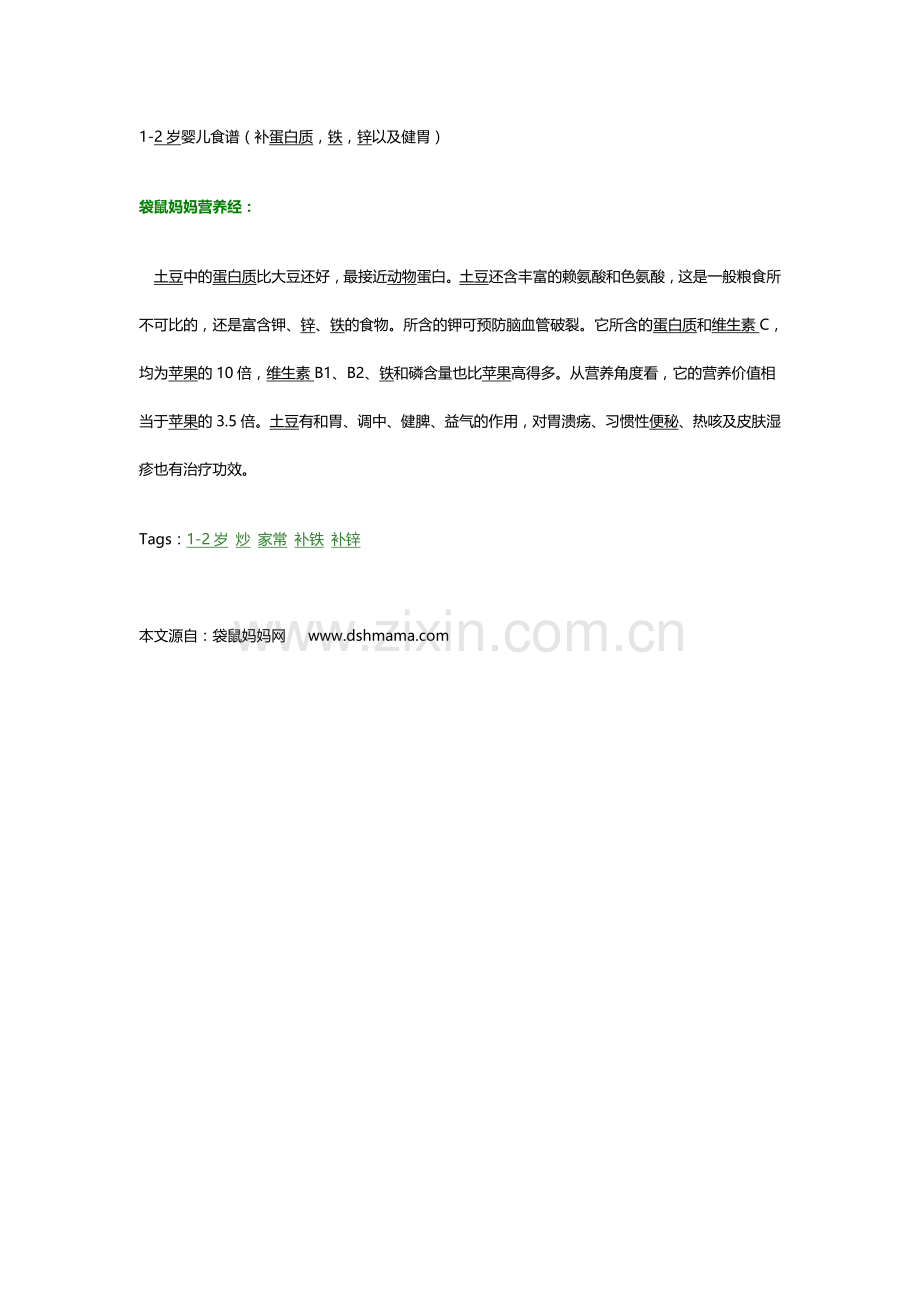 1-2 岁婴儿食谱（补蛋白质，铁，锌以及健胃）

袋鼠妈妈营养经：

土豆中的蛋白质比大豆还好，最接近动物蛋白。土豆还含丰富的赖氨酸和色氨酸，这是一般粮食所不可比的，还是富含钾、锌、铁的食物。所含的钾可预防脑血管破裂。它所含的蛋白质和维生素 C，均为苹果的 10 倍，维生素 B1、B2、铁和磷含量也比苹果高得多。从营养角度看，它的营养价值相当于苹果的 3.5 倍。土豆有和胃、调中、健脾、益气的作用，对胃溃疡、习惯性便秘、热咳及皮肤湿疹也有治疗功效。

Tags：1-2 岁 炒 家常 补铁 补锌

本文源自：袋鼠妈妈网 www.dshmama.com

www.zixin.com.cn